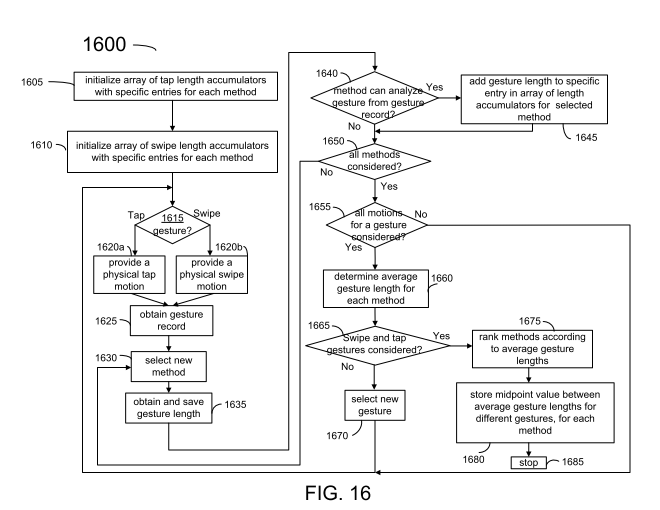 1600

1605 initialize array of tap length accumulators with specific entries for each method

1610 initialize array of swipe length accumulators with specific entries for each method

Tap 1615 gesture? Swipe

1620a provide a physical tap motion

1620b provide a physical swipe motion

1625 obtain gesture record

1630 select new method

obtain and save gesture length 1635

1640 method can analyze gesture from gesture record? Yes No

add gesture length to specific entry in array of length accumulators for selected method 1645

1650 all methods considered? No Yes

1655 all motions for a gesture considered? No Yes

determine average gesture length for each method 1660

1665 Swipe and tap gestures considered? Yes No

1675 rank methods according to average gesture lengths

select new gesture 1670

store midpoint value between average gesture lengths for different gestures, for each method 1680

stop 1685

FIG. 16